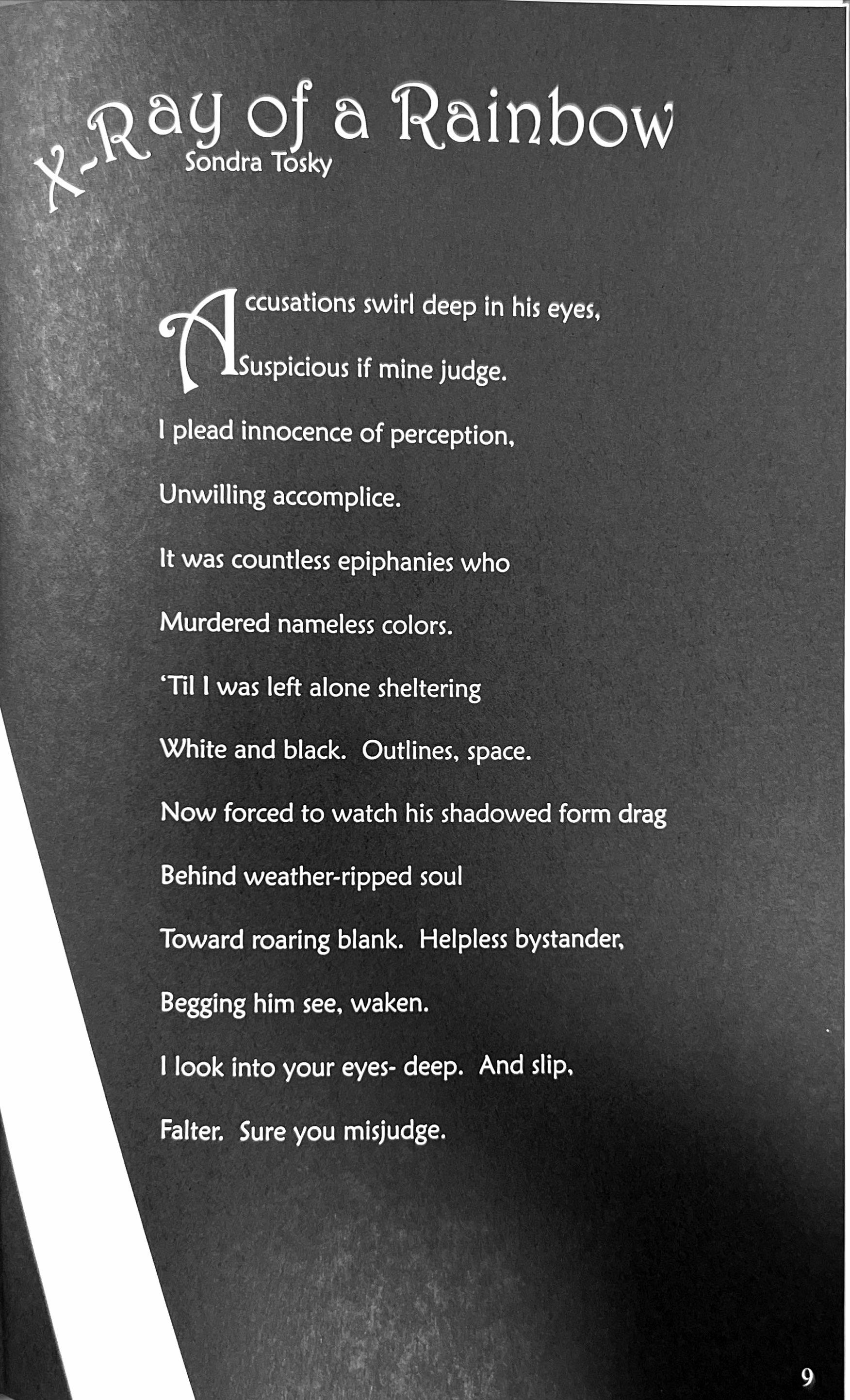 X-Ray of a Rainbow
Sondra Tosky

Accusations swirl deep in his eyes,

Suspicious if mine judge.

I plead innocence of perception,

Unwilling accomplice.

It was countless epiphanies who

Murdered nameless colors.

'Til I was left alone sheltering

White and black. Outlines, space.

Now forced to watch his shadowed form drag

Behind weather-ripped soul

Toward roaring blank. Helpless bystander,

Begging him see, waken.

I look into your eyes- deep. And slip,

Falter. Sure you misjudge.

9